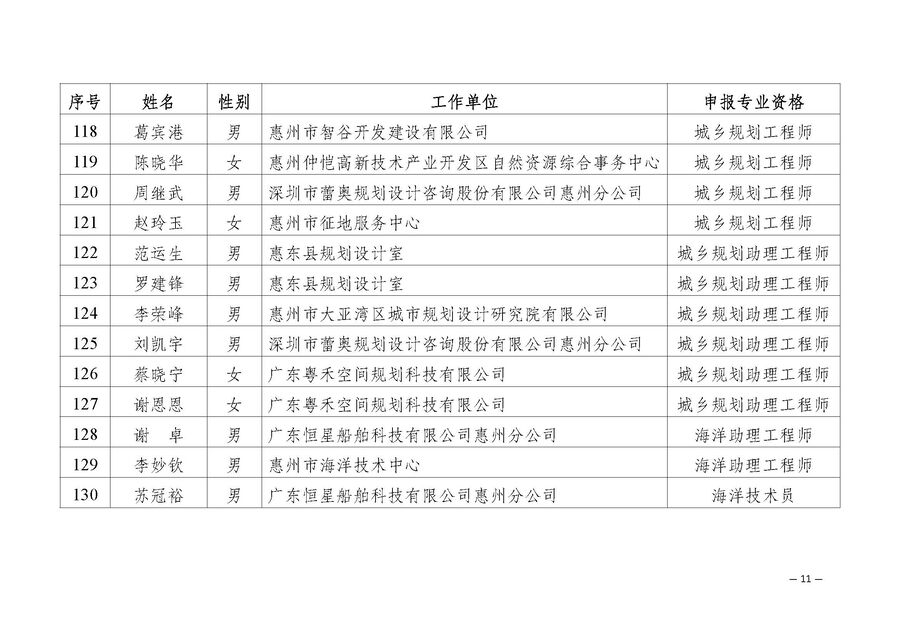 | 序号 | 姓名 | 性别 | 工作单位 | 申报专业资格 |
|---|---|---|---|---|
| 118 | 葛宾港 | 男 | 惠州市智谷开发建设有限公司 | 城乡规划工程师 |
| 119 | 陈晓华 | 女 | 惠州仲恺高新技术产业开发区自然资源综合事务中心 | 城乡规划工程师 |
| 120 | 周继武 | 男 | 深圳市蕾奥规划设计咨询股份有限公司惠州分公司 | 城乡规划工程师 |
| 121 | 赵玲玉 | 女 | 惠州市征地服务中心 | 城乡规划工程师 |
| 122 | 范运生 | 男 | 惠东县规划设计室 | 城乡规划助理工程师 |
| 123 | 罗建锋 | 男 | 惠东县规划设计室 | 城乡规划助理工程师 |
| 124 | 李荣峰 | 男 | 惠州市大亚湾区城市规划设计研究院有限公司 | 城乡规划助理工程师 |
| 125 | 刘凯宇 | 男 | 深圳市蕾奥规划设计咨询股份有限公司惠州分公司 | 城乡规划助理工程师 |
| 126 | 蔡晓宁 | 女 | 广东粤禾空间规划科技有限公司 | 城乡规划助理工程师 |
| 127 | 谢恩恩 | 女 | 广东粤禾空间规划科技有限公司 | 城乡规划助理工程师 |
| 128 | 谢　卓 | 男 | 广东恒星船舶科技有限公司惠州分公司 | 海洋助理工程师 |
| 129 | 李妙钦 | 男 | 惠州市海洋技术中心 | 海洋助理工程师 |
| 130 | 苏冠裕 | 男 | 广东恒星船舶科技有限公司惠州分公司 | 海洋技术员 |

— 11 —